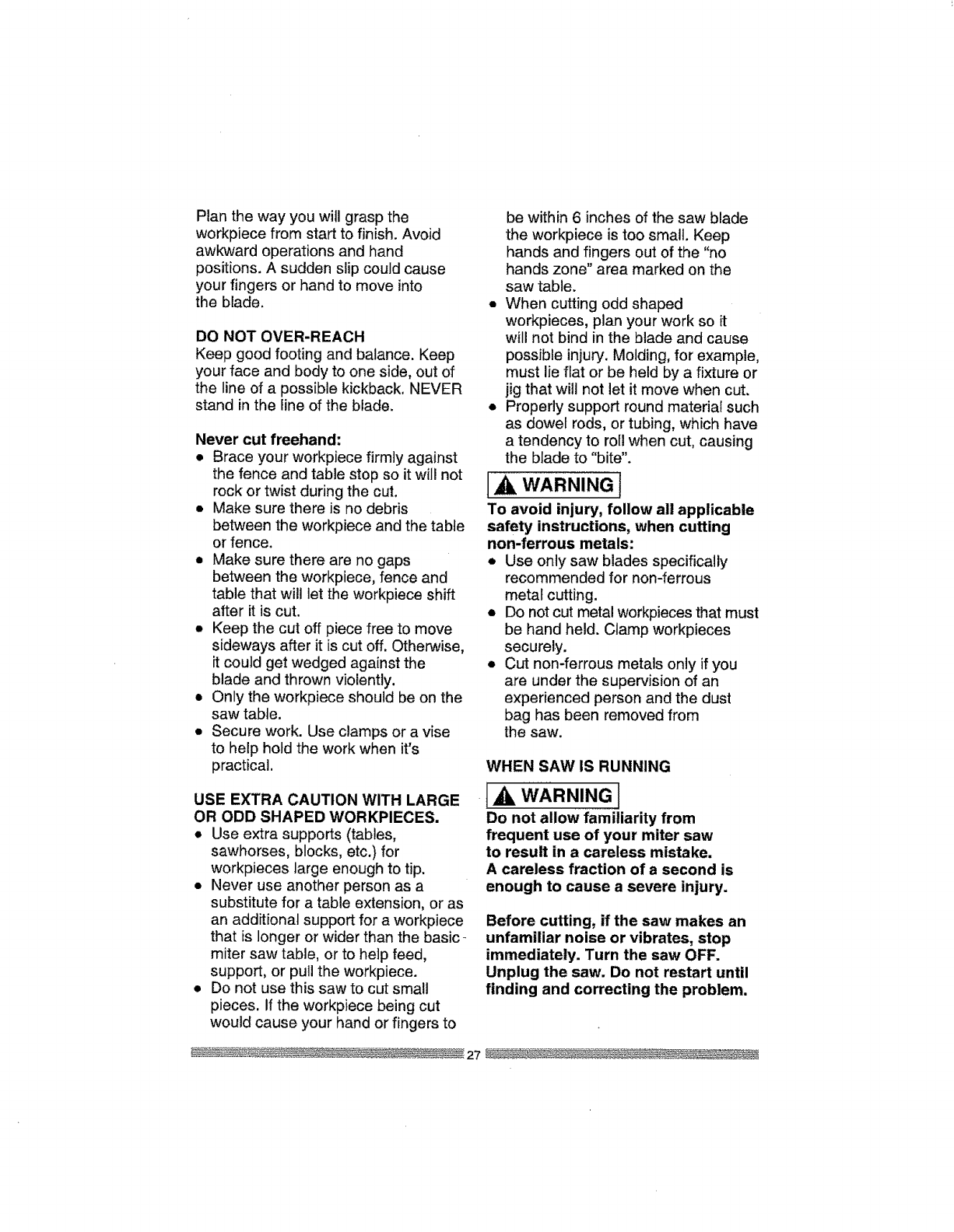 Plan the way you will grasp the workpiece from start to finish. Avoid awkward operations and hand positions. A sudden slip could cause your fingers or hand to move into the blade.

DO NOT OVER-REACH
Keep good footing and balance. Keep your face and body to one side, out of the line of a possible kickback. NEVER stand in the line of the blade.

Never cut freehand:
• Brace your workpiece firmly against the fence and table stop so it will not rock or twist during the cut.
• Make sure there is no debris between the workpiece and the table or fence.
• Make sure there are no gaps between the workpiece, fence and table that will let the workpiece shift after it is cut.
• Keep the cut off piece free to move sideways after it is cut off. Otherwise, it could get wedged against the blade and thrown violently.
• Only the workpiece should be on the saw table.
• Secure work. Use clamps or a vise to help hold the work when it's practical.

USE EXTRA CAUTION WITH LARGE OR ODD SHAPED WORKPIECES.
• Use extra supports (tables, sawhorses, blocks, etc.) for workpieces large enough to tip.
• Never use another person as a substitute for a table extension, or as an additional support for a workpiece that is longer or wider than the basic miter saw table, or to help feed, support, or pull the workpiece.
• Do not use this saw to cut small pieces. If the workpiece being cut would cause your hand or fingers to be within 6 inches of the saw blade the workpiece is too small. Keep hands and fingers out of the "no hands zone" area marked on the saw table.
• When cutting odd shaped workpieces, plan your work so it will not bind in the blade and cause possible injury. Molding, for example, must lie flat or be held by a fixture or jig that will not let it move when cut.
• Properly support round material such as dowel rods, or tubing, which have a tendency to roll when cut, causing the blade to "bite".

WARNING
To avoid injury, follow all applicable safety instructions, when cutting non-ferrous metals:
• Use only saw blades specifically recommended for non-ferrous metal cutting.
• Do not cut metal workpieces that must be hand held. Clamp workpieces securely.
• Cut non-ferrous metals only if you are under the supervision of an experienced person and the dust bag has been removed from the saw.

WHEN SAW IS RUNNING

WARNING
Do not allow familiarity from frequent use of your miter saw to result in a careless mistake. A careless fraction of a second is enough to cause a severe injury.

Before cutting, if the saw makes an unfamiliar noise or vibrates, stop immediately. Turn the saw OFF. Unplug the saw. Do not restart until finding and correcting the problem.

27